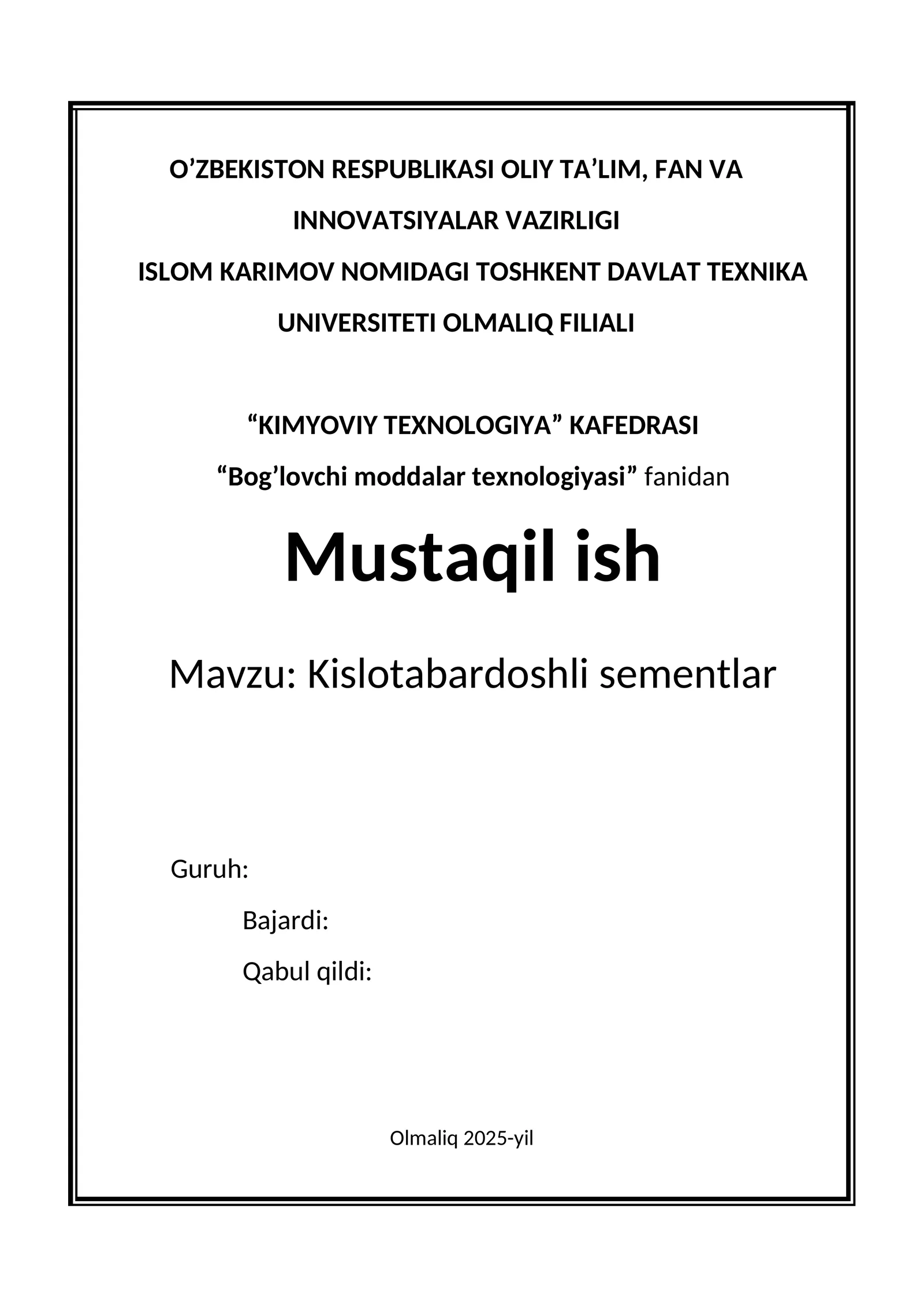 O’ZBEKISTON RESPUBLIKASI OLIY TA’LIM, FAN VA INNOVATSIYALAR VAZIRLIGI

ISLOM KARIMOV NOMIDAGI TOSHKENT DAVLAT TEXNIKA UNIVERSITETI OLMALIQ FILIALI

“KIMYOVIY TEXNOLOGIYA” KAFEDRASI

“Bog’lovchi moddalar texnologiyasi” fanidan

Mustaqil ish

Mavzu: Kislotabardoshli sementlar

Guruh:

Bajardi:

Qabul qildi:

Olmaliq 2025-yil